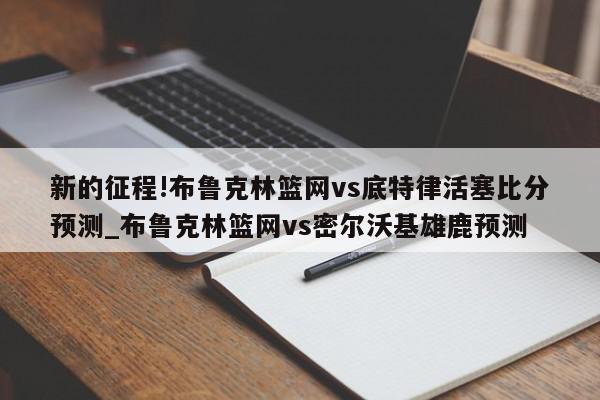 新的征程!布鲁克林篮网vs底特律活塞比分预测_布鲁克林篮网vs密尔沃基雄鹿预测